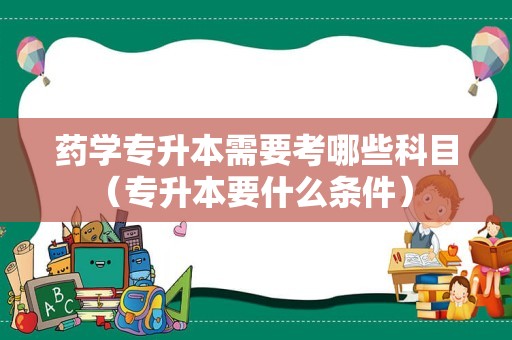 药学专升本需要考哪些科目（专升本要什么条件）

ABC